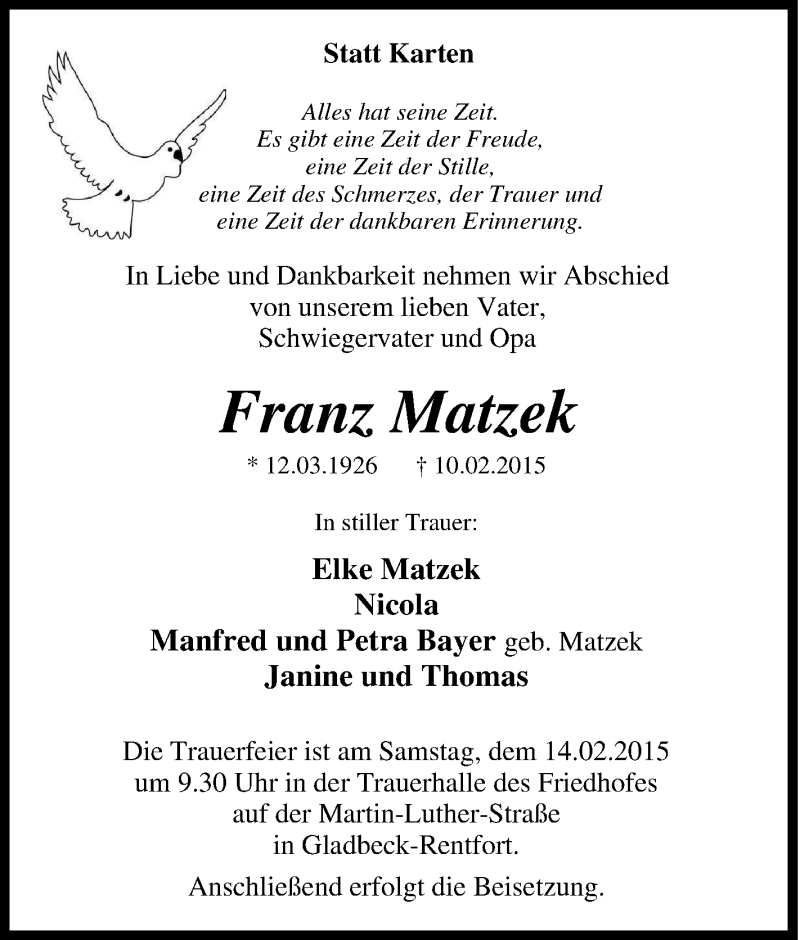 Statt Karten

Alles hat seine Zeit.
Es gibt eine Zeit der Freude,
eine Zeit der Stille,
eine Zeit des Schmerzes, der Trauer und
eine Zeit der dankbaren Erinnerung.

In Liebe und Dankbarkeit nehmen wir Abschied
von unserem lieben Vater,
Schwiegervater und Opa

Franz Matzek

* 12.03.1926 † 10.02.2015

In stiller Trauer:

Elke Matzek
Nicola
Manfred und Petra Bayer geb. Matzek
Janine und Thomas

Die Trauerfeier ist am Samstag, dem 14.02.2015
um 9.30 Uhr in der Trauerhalle des Friedhofes
auf der Martin-Luther-Straße
in Gladbeck-Rentfort.

Anschließend erfolgt die Beisetzung.